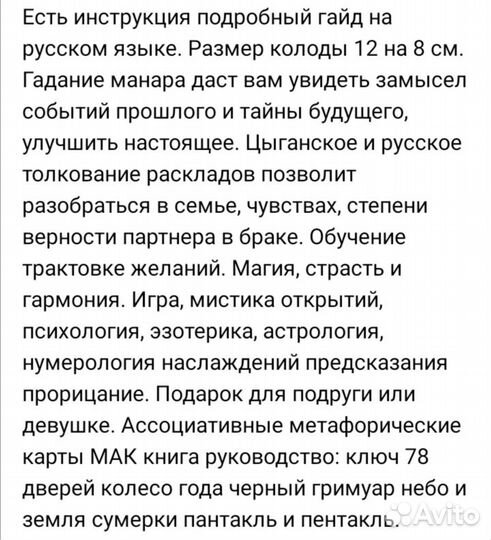 Есть инструкция подробный гайд на русском языке. Размер колоды 12 на 8 см. Гадание манара даст вам увидеть замысел событий прошлого и тайны будущего, улучшить настоящее. Цыганское и русское толкование раскладов позволит разобраться в семье, чувствах, степени верности партнера в браке. Обучение трактовке желаний. Магия, страсть и гармония. Игра, мистика открытий, психология, эзотерика, астрология, нумерология наслаждений предсказания прорицание. Подарок для подруги или девушке. Ассоциативные метафорические карты МАК книга руководство: ключ 78 дверей колесо года черный гримуар небо и земля сумерки пантакль и пентакль.

Avito